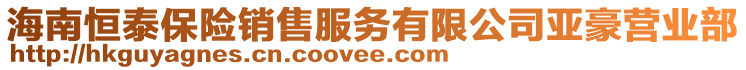 海南恒泰保险销售服务有限公司亚豪营业部
http://hkguyagnes.cn.coovee.com